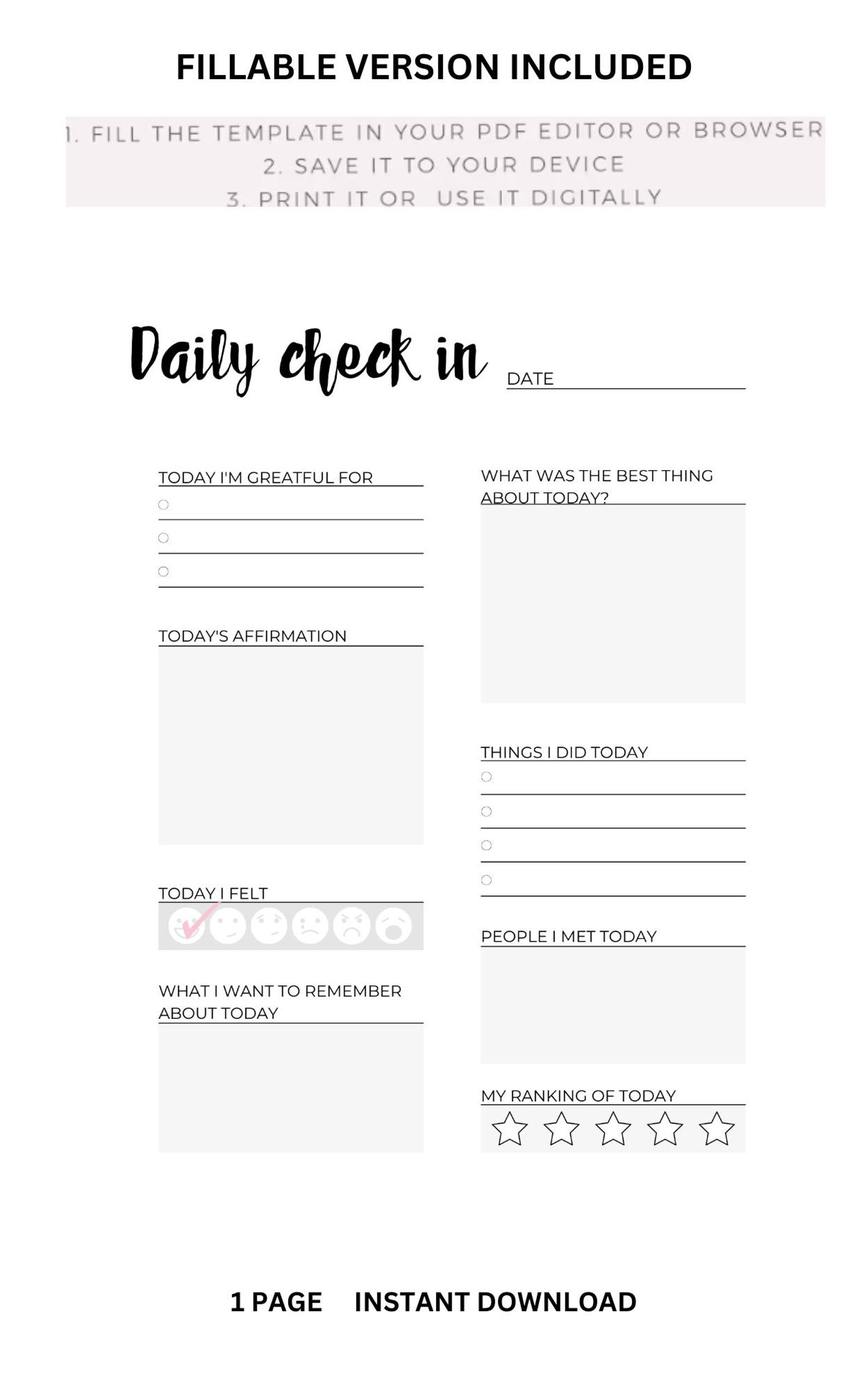 FILLABLE VERSION INCLUDED

1. FILL THE TEMPLATE IN YOUR PDF EDITOR OR BROWSER
2. SAVE IT TO YOUR DEVICE
3. PRINT IT OR USE IT DIGITALLY

Daily check in DATE

TODAY I'M GREATFUL FOR

TODAY'S AFFIRMATION

TODAY I FELT

WHAT I WANT TO REMEMBER ABOUT TODAY

WHAT WAS THE BEST THING ABOUT TODAY?

THINGS I DID TODAY

PEOPLE I MET TODAY

MY RANKING OF TODAY

1 PAGE INSTANT DOWNLOAD